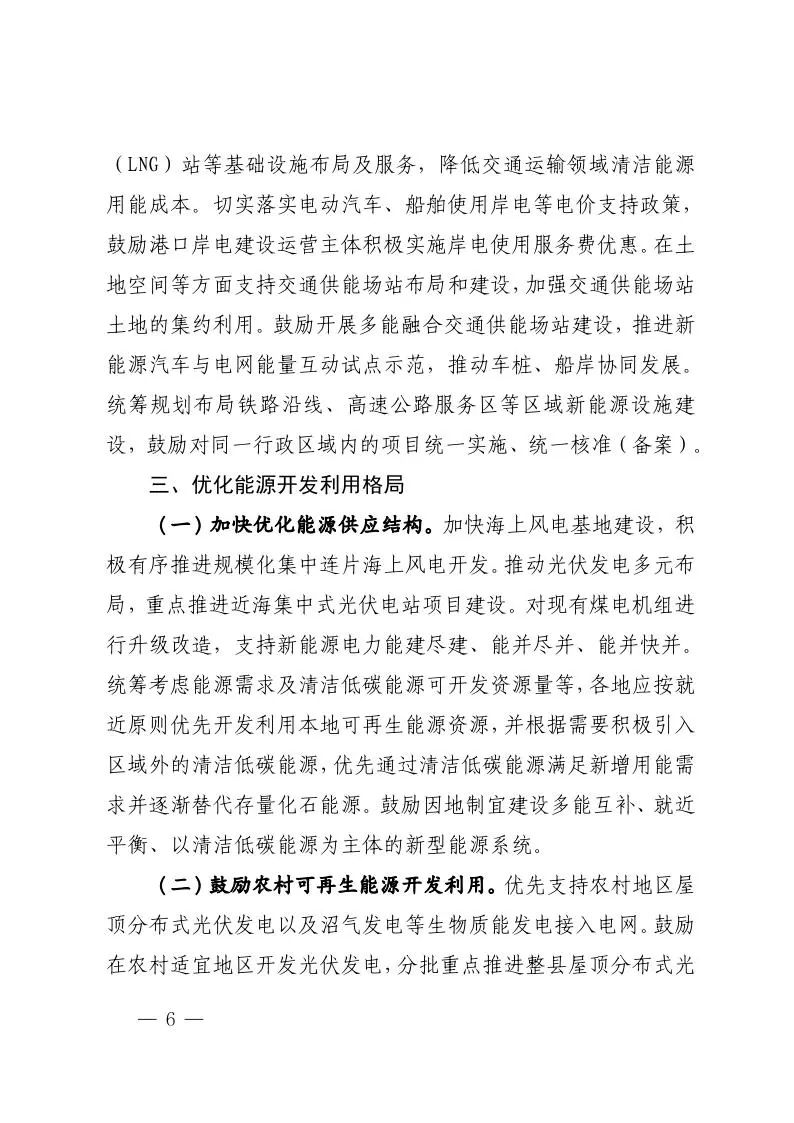 （LNG）站等基础设施布局及服务，降低交通运输领域清洁能源用能成本。切实落实电动汽车、船舶使用岸电等电价支持政策，鼓励港口岸电建设运营主体积极实施岸电使用服务费优惠。在土地空间等方面支持交通供能场站布局和建设，加强交通供能场站土地的集约利用。鼓励开展多能融合交通供能场站建设，推进新能源汽车与电网能量互动试点示范，推动车桩、船岸协同发展。统筹规划布局铁路沿线、高速公路服务区等区域新能源设施建设，鼓励对同一行政区域内的项目统一实施、统一核准（备案）。

三、优化能源开发利用格局

（一）加快优化能源供应结构。加快海上风电基地建设，积极有序推进规模化集中连片海上风电开发。推动光伏发电多元布局，重点推进近海集中式光伏电站项目建设。对现有煤电机组进行升级改造，支持新能源电力能建尽建、能并尽并、能并快并。统筹考虑能源需求及清洁低碳能源可开发资源量等，各地应按就近原则优先开发利用本地可再生能源资源，并根据需要积极引入区域外的清洁低碳能源，优先通过清洁低碳能源满足新增用能需求并逐渐替代存量化石能源。鼓励因地制宜建设多能互补、就近平衡、以清洁低碳能源为主体的新型能源系统。

（二）鼓励农村可再生能源开发利用。优先支持农村地区屋顶分布式光伏发电以及沼气发电等生物质能发电接入电网。鼓励在农村适宜地区开发光伏发电，分批重点推进整县屋顶分布式光

— 6 —